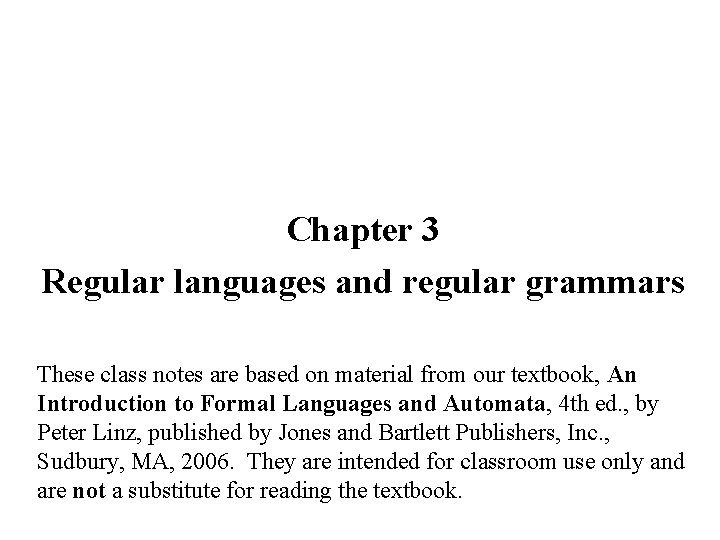 Chapter 3

Regular languages and regular grammars

These class notes are based on material from our textbook, An Introduction to Formal Languages and Automata, 4th ed., by Peter Linz, published by Jones and Bartlett Publishers, Inc., Sudbury, MA, 2006. They are intended for classroom use only and are not a substitute for reading the textbook.